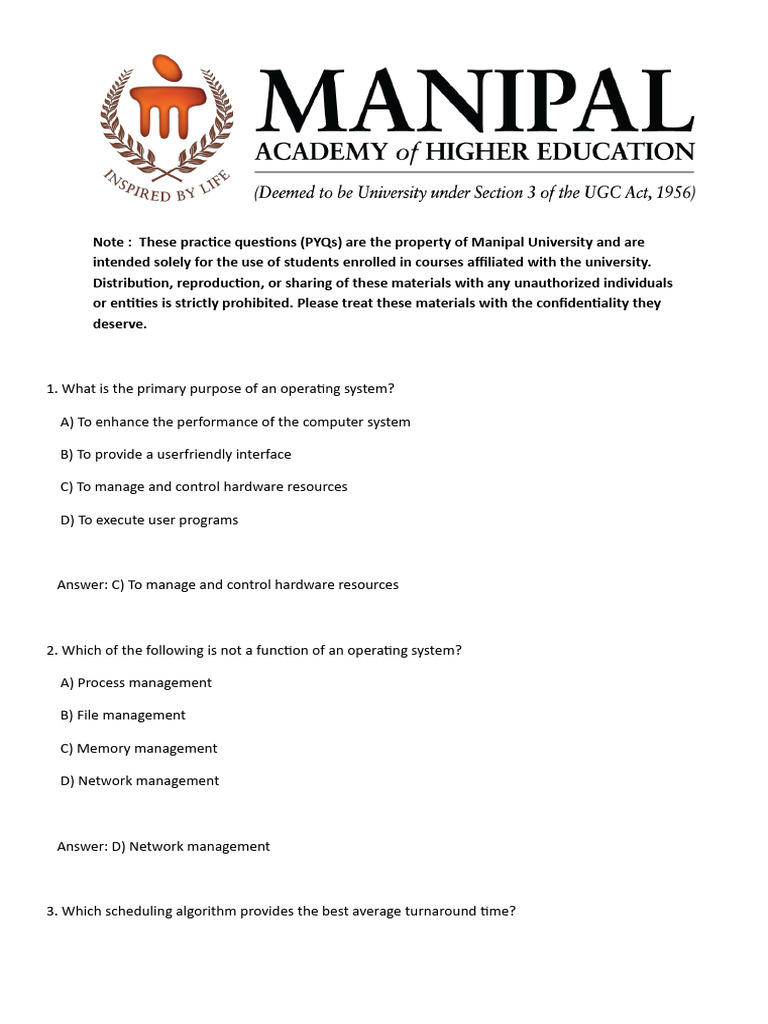 INSPIRED BY LIFE

MANIPAL
ACADEMY of HIGHER EDUCATION
(Deemed to be University under Section 3 of the UGC Act, 1956)

Note : These practice questions (PYQs) are the property of Manipal University and are intended solely for the use of students enrolled in courses affiliated with the university. Distribution, reproduction, or sharing of these materials with any unauthorized individuals or entities is strictly prohibited. Please treat these materials with the confidentiality they deserve.

1. What is the primary purpose of an operating system?

A) To enhance the performance of the computer system

B) To provide a userfriendly interface

C) To manage and control hardware resources

D) To execute user programs

Answer: C) To manage and control hardware resources

2. Which of the following is not a function of an operating system?

A) Process management

B) File management

C) Memory management

D) Network management

Answer: D) Network management

3. Which scheduling algorithm provides the best average turnaround time?